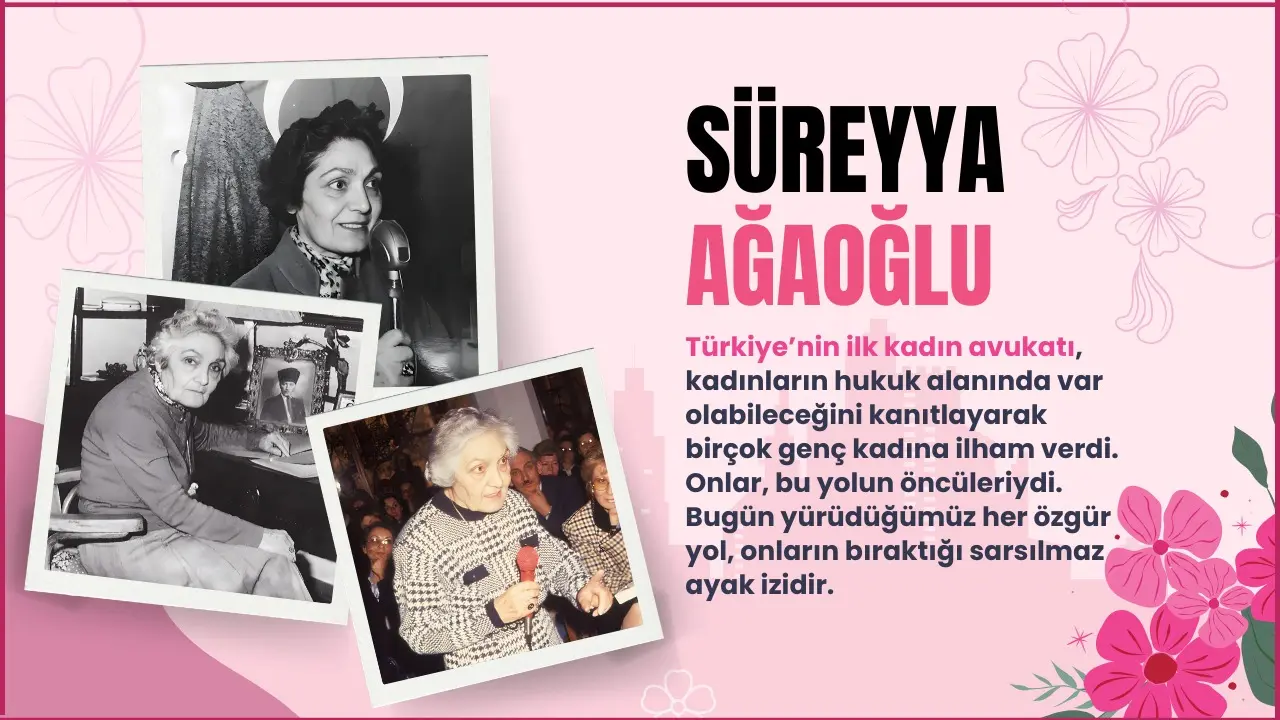 SÜREYYA
AĞAOĞLU

Türkiye'nin ilk kadın avukatı, kadınların hukuk alanında var olabileceğini kanıtlayarak birçok genç kadına ilham verdi. Onlar, bu yolun öncüleriydi. Bugün yürüdüğümüz her özgür yol, onların bıraktığı sarsılmaz ayak izidir.